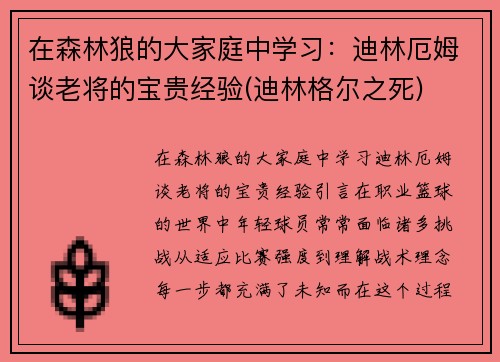 在森林狼的大家庭中学习：迪林厄姆谈老将的宝贵经验(迪林格尔之死)

在森林狼的大家庭中学习迪林厄姆谈老将的宝贵经验引言在职业篮球的世界中年轻球员常常面临诸多挑战从适应比赛强度到理解战术理念每一步都充满了未知而在这个过程